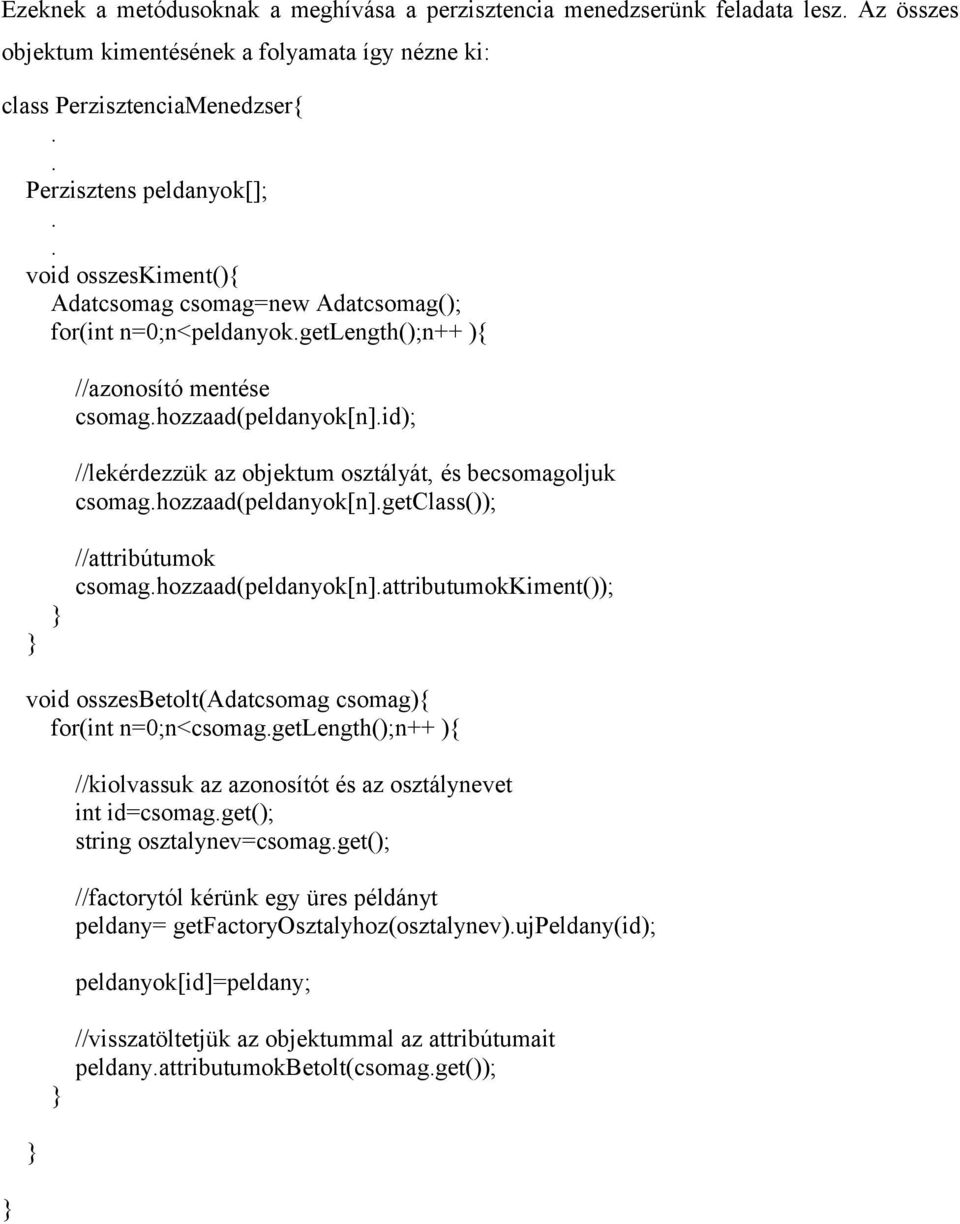 Ezeknek a metódusoknak a meghívása a perzisztencia menedzserünk feladata lesz. Az összes objektum kimentésének a folyamata így nézne ki:

class PerzisztenciaMenedzser{
.
.
Perzisztens peldanyok[];
.
.
void osszesKiment(){
Adatcsomag csomag=new Adatcsomag();
for(int n=0;n<peldanyok.getLength();n++ ){

//azonosító mentése
csomag.hozzaad(peldanyok[n].id);

//lekérdezzük az objektum osztályát, és becsomagoljuk
csomag.hozzaad(peldanyok[n].getClass());

//attribútumok
csomag.hozzaad(peldanyok[n].attributumokKiment());
}
}

void osszesBetolt(Adatcsomag csomag){
for(int n=0;n<csomag.getLength();n++ ){

//kiolvassuk az azonosítót és az osztálynevet
int id=csomag.get();
string osztalynev=csomag.get();

//factorytól kérünk egy üres példányt
peldany= getFactoryOsztalyhoz(osztalynev).ujPeldany(id);

peldanyok[id]=peldany;

//visszatöltetjük az objektummal az attribútumait
peldany.attributumokBetolt(csomag.get());
}
}
}